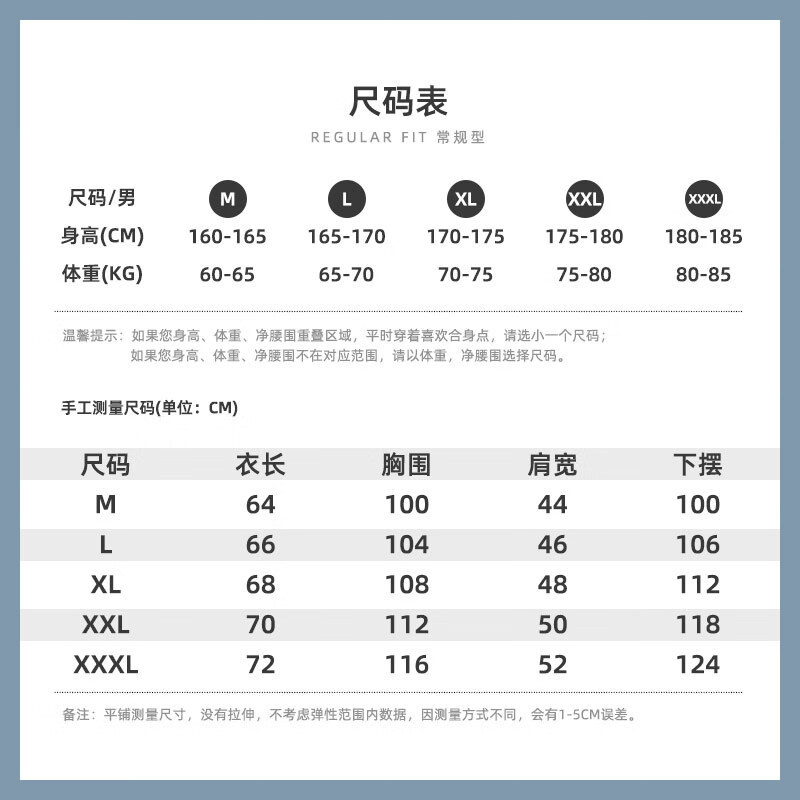 尺码表

REGULAR FIT 常规型

| 尺码/男 | M | L | XL | XXL | XXXL |
|---|---|---|---|---|---|
| 身高(CM) | 160-165 | 165-170 | 170-175 | 175-180 | 180-185 |
| 体重(KG) | 60-65 | 65-70 | 70-75 | 75-80 | 80-85 |

温馨提示：如果您身高、体重、净腰围重叠区域，平时穿着喜欢合身点，请选小一个尺码；
如果您身高、体重、净腰围不在对应范围，请以体重，净腰围选择尺码。

手工测量尺码(单位：CM)

| 尺码 | 衣长 | 胸围 | 肩宽 | 下摆 |
|---|---|---|---|---|
| M | 64 | 100 | 44 | 100 |
| L | 66 | 104 | 46 | 106 |
| XL | 68 | 108 | 48 | 112 |
| XXL | 70 | 112 | 50 | 118 |
| XXXL | 72 | 116 | 52 | 124 |

备注：平铺测量尺寸，没有拉伸，不考虑弹性范围内数据，因测量方式不同，会有1-5CM误差。